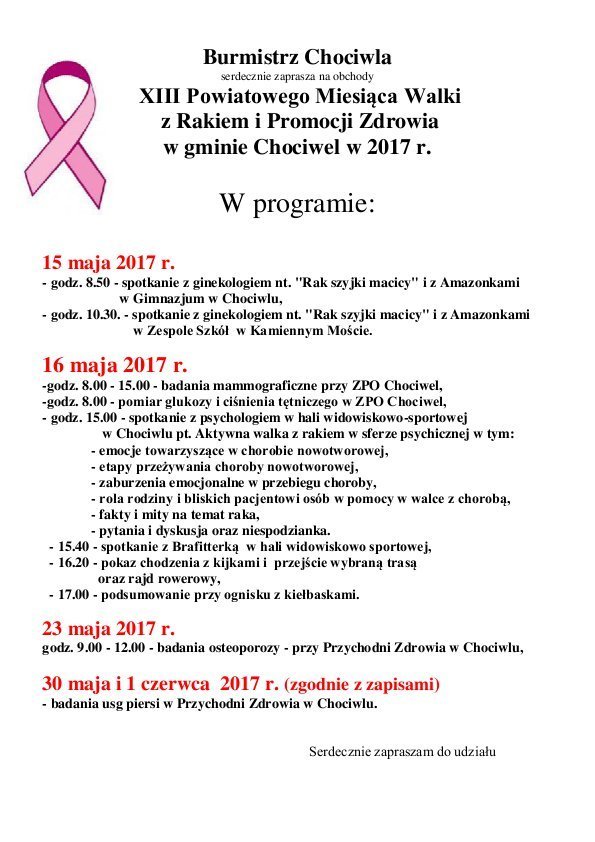 Burmistrz Chociwla
serdecznie zaprasza na obchody
XIII Powiatowego Miesiąca Walki z Rakiem i Promocji Zdrowia w gminie Chociwel w 2017 r.

W programie:

15 maja 2017 r.
- godz. 8.50 - spotkanie z ginekologiem nt. "Rak szyjki macicy" i z Amazonkami w Gimnazjum w Chociwlu,
- godz. 10.30. - spotkanie z ginekologiem nt. "Rak szyjki macicy" i z Amazonkami w Zespole Szkół w Kamiennym Moście.

16 maja 2017 r.
-godz. 8.00 - 15.00 - badania mammograficzne przy ZPO Chociwel,
-godz. 8.00 - pomiar glukozy i ciśnienia tętniczego w ZPO Chociwel,
- godz. 15.00 - spotkanie z psychologiem w hali widowiskowo-sportowej w Chociwlu pt. Aktywna walka z rakiem w sferze psychicznej w tym:
- emocje towarzyszące w chorobie nowotworowej,
- etapy przeżywania choroby nowotworowej,
- zaburzenia emocjonalne w przebiegu choroby,
- rola rodziny i bliskich pacjentowi osób w pomocy w walce z chorobą,
- fakty i mity na temat raka,
- pytania i dyskusja oraz niespodzianka.
- 15.40 - spotkanie z Brafitterką w hali widowiskowo sportowej,
- 16.20 - pokaz chodzenia z kijkami i przejście wybraną trasą oraz rajd rowerowy,
- 17.00 - podsumowanie przy ognisku z kiełbaskami.

23 maja 2017 r.
godz. 9.00 - 12.00 - badania osteoporozy - przy Przychodni Zdrowia w Chociwlu,

30 maja i 1 czerwca 2017 r. (zgodnie z zapisami)
- badania usg piersi w Przychodni Zdrowia w Chociwlu.

Serdecznie zapraszam do udziału